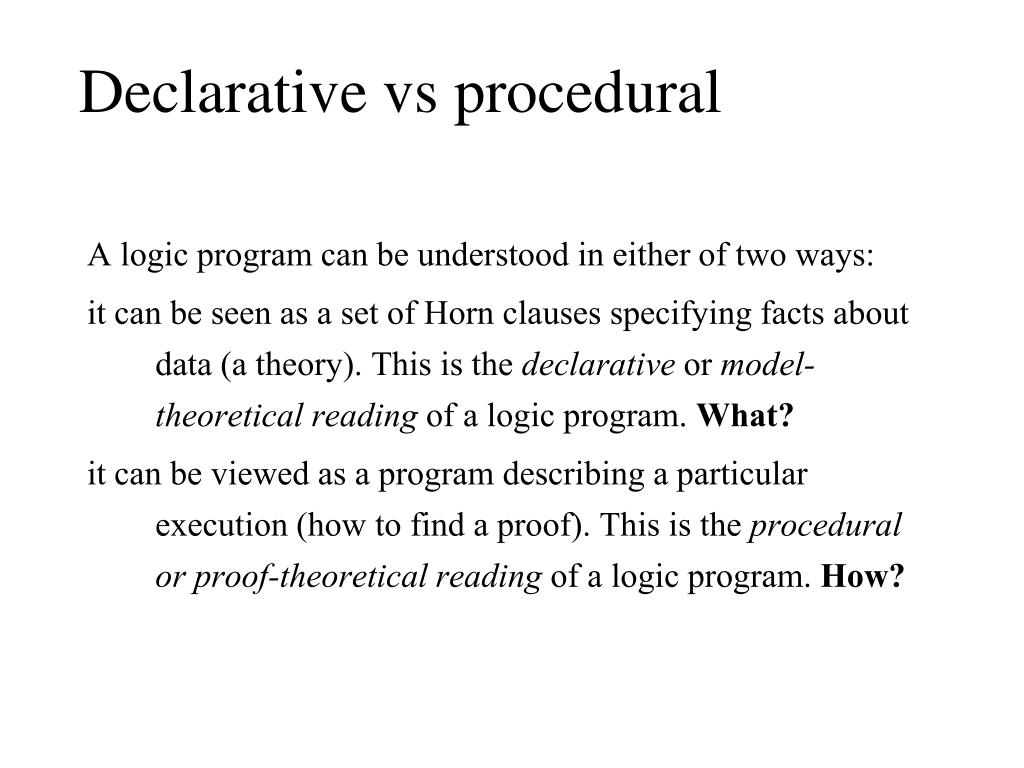 Declarative vs procedural

A logic program can be understood in either of two ways:

it can be seen as a set of Horn clauses specifying facts about data (a theory). This is the declarative or model-theoretical reading of a logic program. What?

it can be viewed as a program describing a particular execution (how to find a proof). This is the procedural or proof-theoretical reading of a logic program. How?